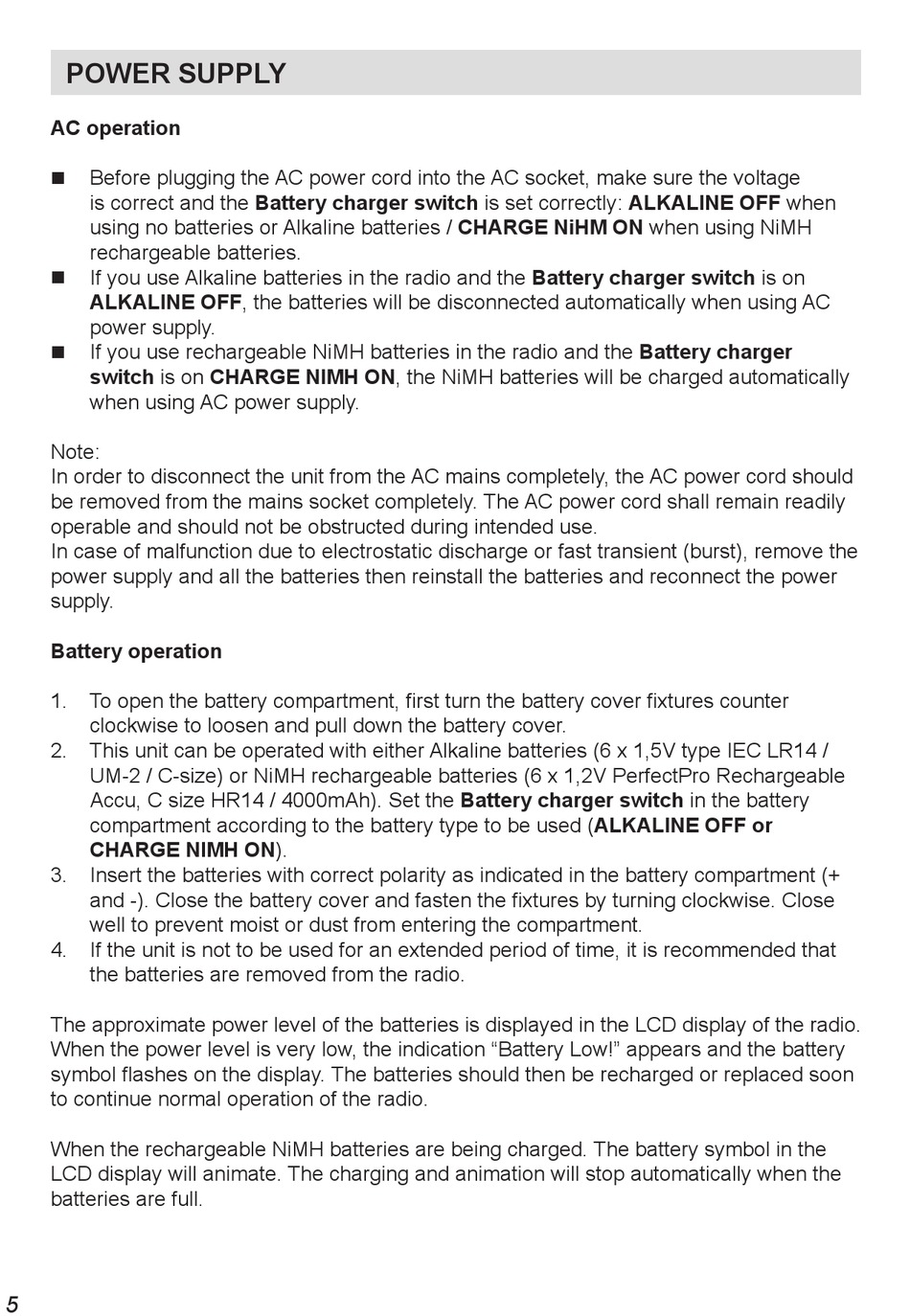 POWER SUPPLY

AC operation

■ Before plugging the AC power cord into the AC socket, make sure the voltage is correct and the Battery charger switch is set correctly: ALKALINE OFF when using no batteries or Alkaline batteries / CHARGE NiHM ON when using NiMH rechargeable batteries.
■ If you use Alkaline batteries in the radio and the Battery charger switch is on ALKALINE OFF, the batteries will be disconnected automatically when using AC power supply.
■ If you use rechargeable NiMH batteries in the radio and the Battery charger switch is on CHARGE NIMH ON, the NiMH batteries will be charged automatically when using AC power supply.

Note:
In order to disconnect the unit from the AC mains completely, the AC power cord should be removed from the mains socket completely. The AC power cord shall remain readily operable and should not be obstructed during intended use.
In case of malfunction due to electrostatic discharge or fast transient (burst), remove the power supply and all the batteries then reinstall the batteries and reconnect the power supply.

Battery operation

1. To open the battery compartment, first turn the battery cover fixtures counter clockwise to loosen and pull down the battery cover.
2. This unit can be operated with either Alkaline batteries (6 x 1,5V type IEC LR14 / UM-2 / C-size) or NiMH rechargeable batteries (6 x 1,2V PerfectPro Rechargeable Accu, C size HR14 / 4000mAh). Set the Battery charger switch in the battery compartment according to the battery type to be used (ALKALINE OFF or CHARGE NIMH ON).
3. Insert the batteries with correct polarity as indicated in the battery compartment (+ and -). Close the battery cover and fasten the fixtures by turning clockwise. Close well to prevent moist or dust from entering the compartment.
4. If the unit is not to be used for an extended period of time, it is recommended that the batteries are removed from the radio.

The approximate power level of the batteries is displayed in the LCD display of the radio. When the power level is very low, the indication “Battery Low!” appears and the battery symbol flashes on the display. The batteries should then be recharged or replaced soon to continue normal operation of the radio.

When the rechargeable NiMH batteries are being charged. The battery symbol in the LCD display will animate. The charging and animation will stop automatically when the batteries are full.

5